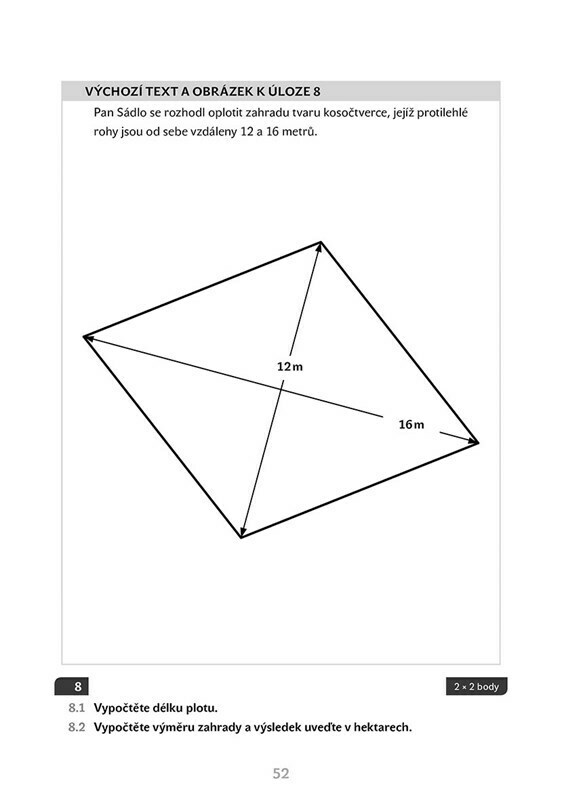 VÝCHOZÍ TEXT A OBRÁZEK K ÚLOZE 8

Pan Sádlo se rozhodl oplotit zahradu tvaru kosočtverce, jejíž protilehlé rohy jsou od sebe vzdáleny 12 a 16 metrů.

12 m

16 m

8

2 × 2 body

8.1 Vypočtěte délku plotu.

8.2 Vypočtěte výměru zahrady a výsledek uveďte v hektarech.

52